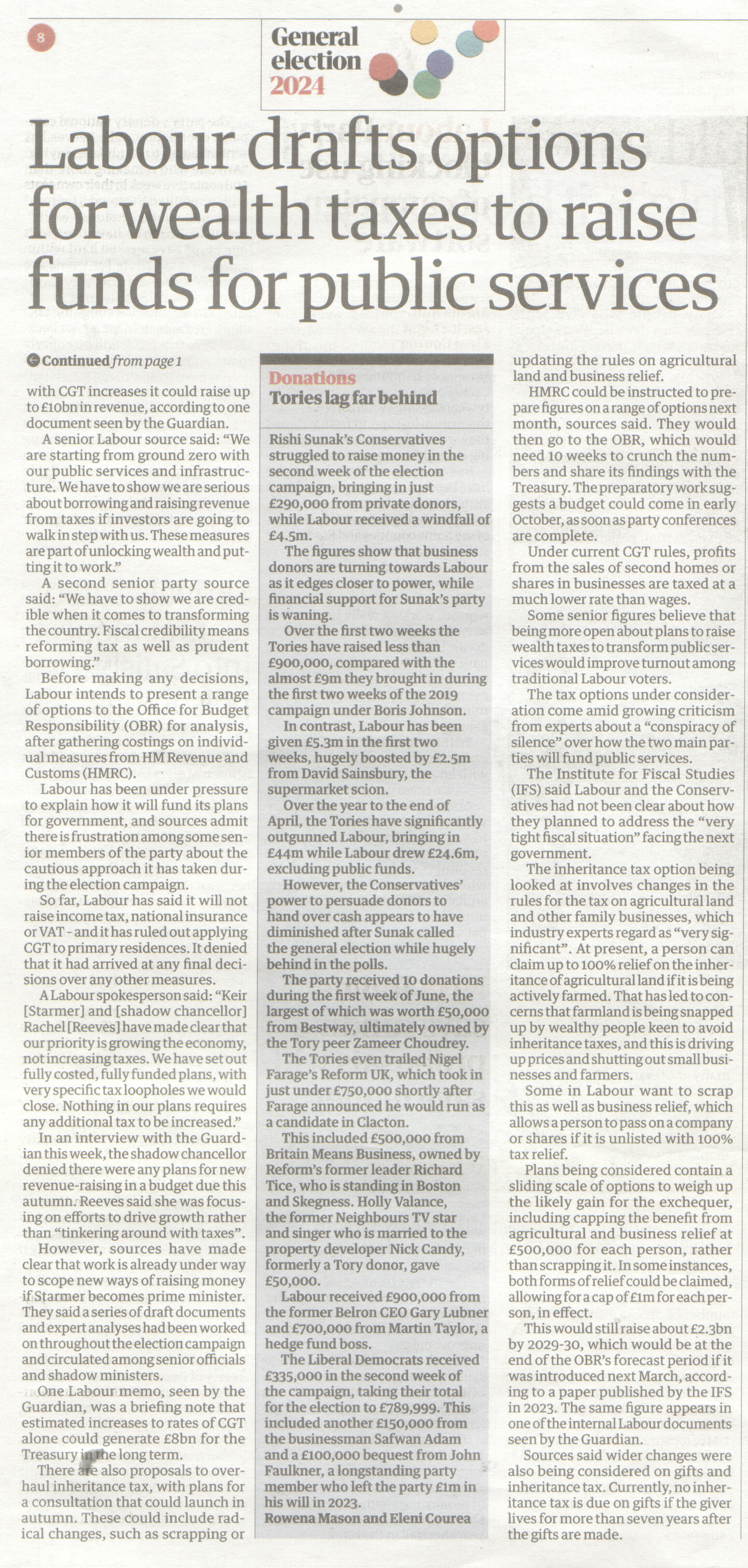 8

General election 2024

Labour drafts options for wealth taxes to raise funds for public services

Continued from page 1

with CGT increases it could raise up to £10bn in revenue, according to one document seen by the Guardian.

A senior Labour source said: "We are starting from ground zero with our public services and infrastructure. We have to show we are serious about borrowing and raising revenue from taxes if investors are going to walk in step with us. These measures are part of unlocking wealth and putting it to work."

A second senior party source said: "We have to show we are credible when it comes to transforming the country. Fiscal credibility means reforming tax as well as prudent borrowing."

Before making any decisions, Labour intends to present a range of options to the Office for Budget Responsibility (OBR) for analysis, after gathering costings on individual measures from HM Revenue and Customs (HMRC).

Labour has been under pressure to explain how it will fund its plans for government, and sources admit there is frustration among some senior members of the party about the cautious approach it has taken during the election campaign.

So far, Labour has said it will not raise income tax, national insurance or VAT - and it has ruled out applying CGT to primary residences. It denied that it had arrived at any final decisions over any other measures.

A Labour spokesperson said: "Keir [Starmer] and [shadow chancellor] Rachel [Reeves] have made clear that our priority is growing the economy, not increasing taxes. We have set out fully costed, fully funded plans, with very specific tax loopholes we would close. Nothing in our plans requires any additional tax to be increased."

In an interview with the Guardian this week, the shadow chancellor denied there were any plans for new revenue-raising in a budget due this autumn. Reeves said she was focusing on efforts to drive growth rather than "tinkering around with taxes".

However, sources have made clear that work is already under way to scope new ways of raising money if Starmer becomes prime minister. They said a series of draft documents and expert analyses had been worked on throughout the election campaign and circulated among senior officials and shadow ministers.

One Labour memo, seen by the Guardian, was a briefing note that estimated increases to rates of CGT alone could generate £8bn for the Treasury in the long term.

There are also proposals to overhaul inheritance tax, with plans for a consultation that could launch in autumn. These could include radical changes, such as scrapping or

Donations
Tories lag far behind

Rishi Sunak's Conservatives struggled to raise money in the second week of the election campaign, bringing in just £290,000 from private donors, while Labour received a windfall of £4.5m.

The figures show that business donors are turning towards Labour as it edges closer to power, while financial support for Sunak's party is waning.

Over the first two weeks the Tories have raised less than £900,000, compared with the almost £9m they brought in during the first two weeks of the 2019 campaign under Boris Johnson.

In contrast, Labour has been given £5.3m in the first two weeks, hugely boosted by £2.5m from David Sainsbury, the supermarket scion.

Over the year to the end of April, the Tories have significantly outgunned Labour, bringing in £44m while Labour drew £24.6m, excluding public funds.

However, the Conservatives' power to persuade donors to hand over cash appears to have diminished after Sunak called the general election while hugely behind in the polls.

The party received 10 donations during the first week of June, the largest of which was worth £50,000 from Bestway, ultimately owned by the Tory peer Zameer Choudrey.

The Tories even trailed Nigel Farage's Reform UK, which took in just under £750,000 shortly after Farage announced he would run as a candidate in Clacton.

This included £500,000 from Britain Means Business, owned by Reform's former leader Richard Tice, who is standing in Boston and Skegness. Holly Valance, the former Neighbours TV star and singer who is married to the property developer Nick Candy, formerly a Tory donor, gave £50,000.

Labour received £900,000 from the former Belron CEO Gary Lubner and £700,000 from Martin Taylor, a hedge fund boss.

The Liberal Democrats received £335,000 in the second week of the campaign, taking their total for the election to £789,999. This included another £150,000 from the businessman Safwan Adam and a £100,000 bequest from John Faulkner, a longstanding party member who left the party £1m in his will in 2023.
Rowena Mason and Eleni Courea

updating the rules on agricultural land and business relief.

HMRC could be instructed to prepare figures on a range of options next month, sources said. They would then go to the OBR, which would need 10 weeks to crunch the numbers and share its findings with the Treasury. The preparatory work suggests a budget could come in early October, as soon as party conferences are complete.

Under current CGT rules, profits from the sales of second homes or shares in businesses are taxed at a much lower rate than wages.

Some senior figures believe that being more open about plans to raise wealth taxes to transform public services would improve turnout among traditional Labour voters.

The tax options under consideration come amid growing criticism from experts about a "conspiracy of silence" over how the two main parties will fund public services.

The Institute for Fiscal Studies (IFS) said Labour and the Conservatives had not been clear about how they planned to address the "very tight fiscal situation" facing the next government.

The inheritance tax option being looked at involves changes in the rules for the tax on agricultural land and other family businesses, which industry experts regard as "very significant". At present, a person can claim up to 100% relief on the inheritance of agricultural land if it is being actively farmed. That has led to concerns that farmland is being snapped up by wealthy people keen to avoid inheritance taxes, and this is driving up prices and shutting out small businesses and farmers.

Some in Labour want to scrap this as well as business relief, which allows a person to pass on a company or shares if it is unlisted with 100% tax relief.

Plans being considered contain a sliding scale of options to weigh up the likely gain for the exchequer, including capping the benefit from agricultural and business relief at £500,000 for each person, rather than scrapping it. In some instances, both forms of relief could be claimed, allowing for a cap of £1m for each person, in effect.

This would still raise about £2.3bn by 2029-30, which would be at the end of the OBR's forecast period if it was introduced next March, according to a paper published by the IFS in 2023. The same figure appears in one of the internal Labour documents seen by the Guardian.

Sources said wider changes were also being considered on gifts and inheritance tax. Currently, no inheritance tax is due on gifts if the giver lives for more than seven years after the gifts are made.